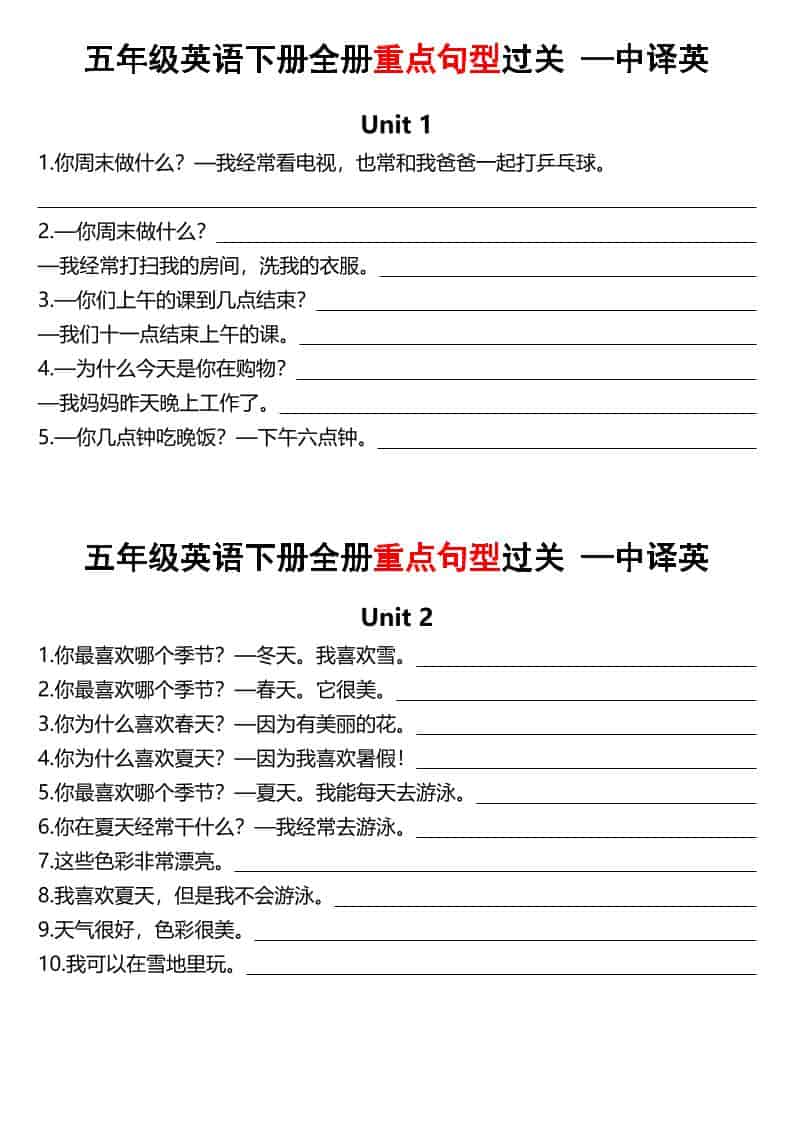 五年级英语下册全册重点句型过关 —中译英

Unit 1

1.你周末做什么？—我经常看电视，也常和我爸爸一起打乒乓球。

2.—你周末做什么？

—我经常打扫我的房间，洗我的衣服。

3.—你们上午的课到几点结束？

—我们十一点结束上午的课。

4.—为什么今天是你在购物？

—我妈妈昨天晚上工作了。

5.—你几点钟吃晚饭？—下午六点钟。

五年级英语下册全册重点句型过关 —中译英

Unit 2

1.你最喜欢哪个季节？—冬天。我喜欢雪。

2.你最喜欢哪个季节？—春天。它很美。

3.你为什么喜欢春天？—因为有美丽的花。

4.你为什么喜欢夏天？—因为我喜欢暑假！

5.你最喜欢哪个季节？—夏天。我能每天去游泳。

6.你在夏天经常干什么？—我经常去游泳。

7.这些色彩非常漂亮。

8.我喜欢夏天，但是我不会游泳。

9.天气很好，色彩很美。

10.我可以在雪地里玩。